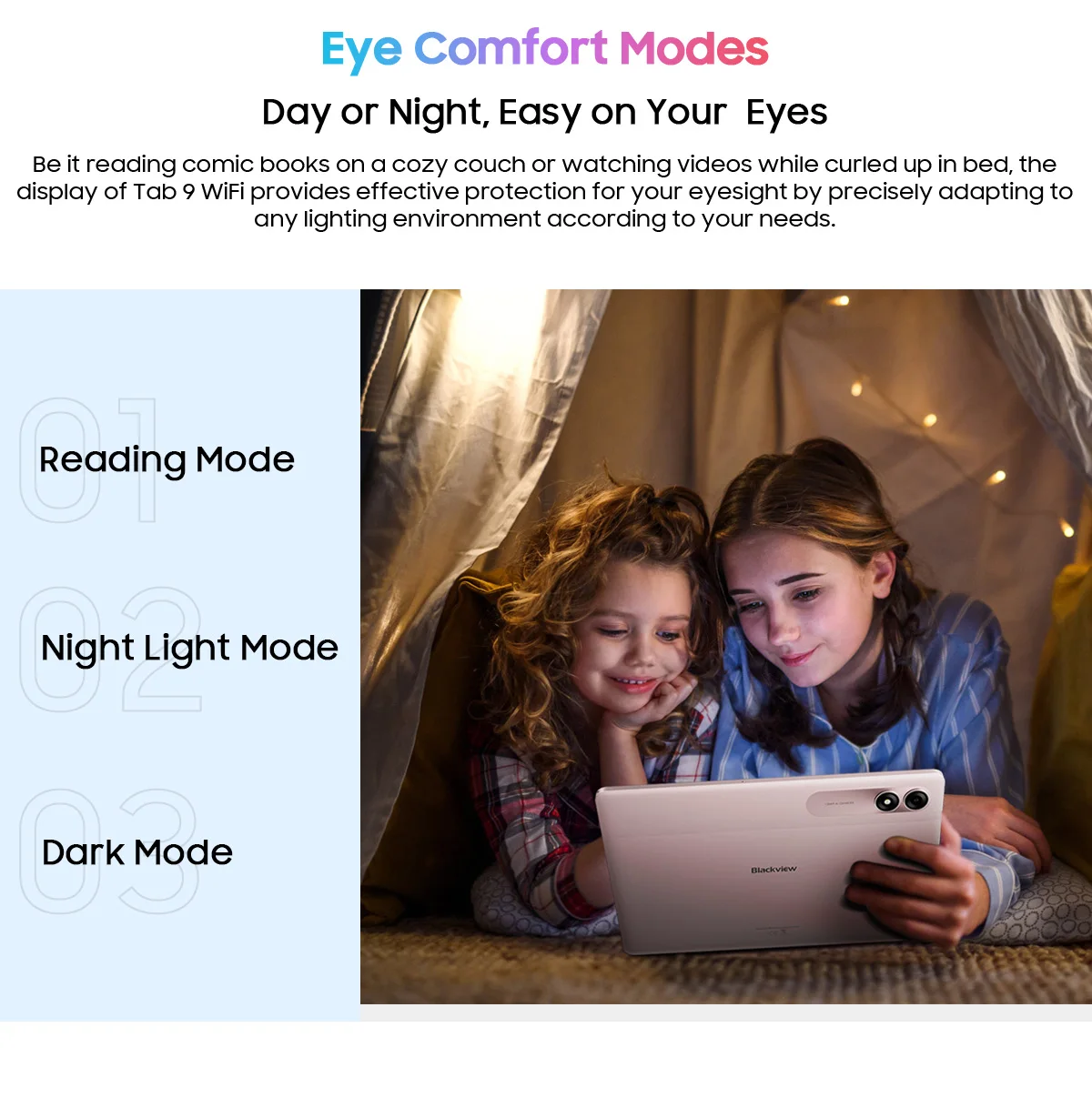 Eye Comfort Modes

Day or Night, Easy on Your  Eyes

Be it reading comic books on a cozy couch or watching videos while curled up in bed, the display of Tab 9 WiFi provides effective protection for your eyesight by precisely adapting to any lighting environment according to your needs.

01
Reading Mode

02
Night Light Mode

03
Dark Mode

Blackview